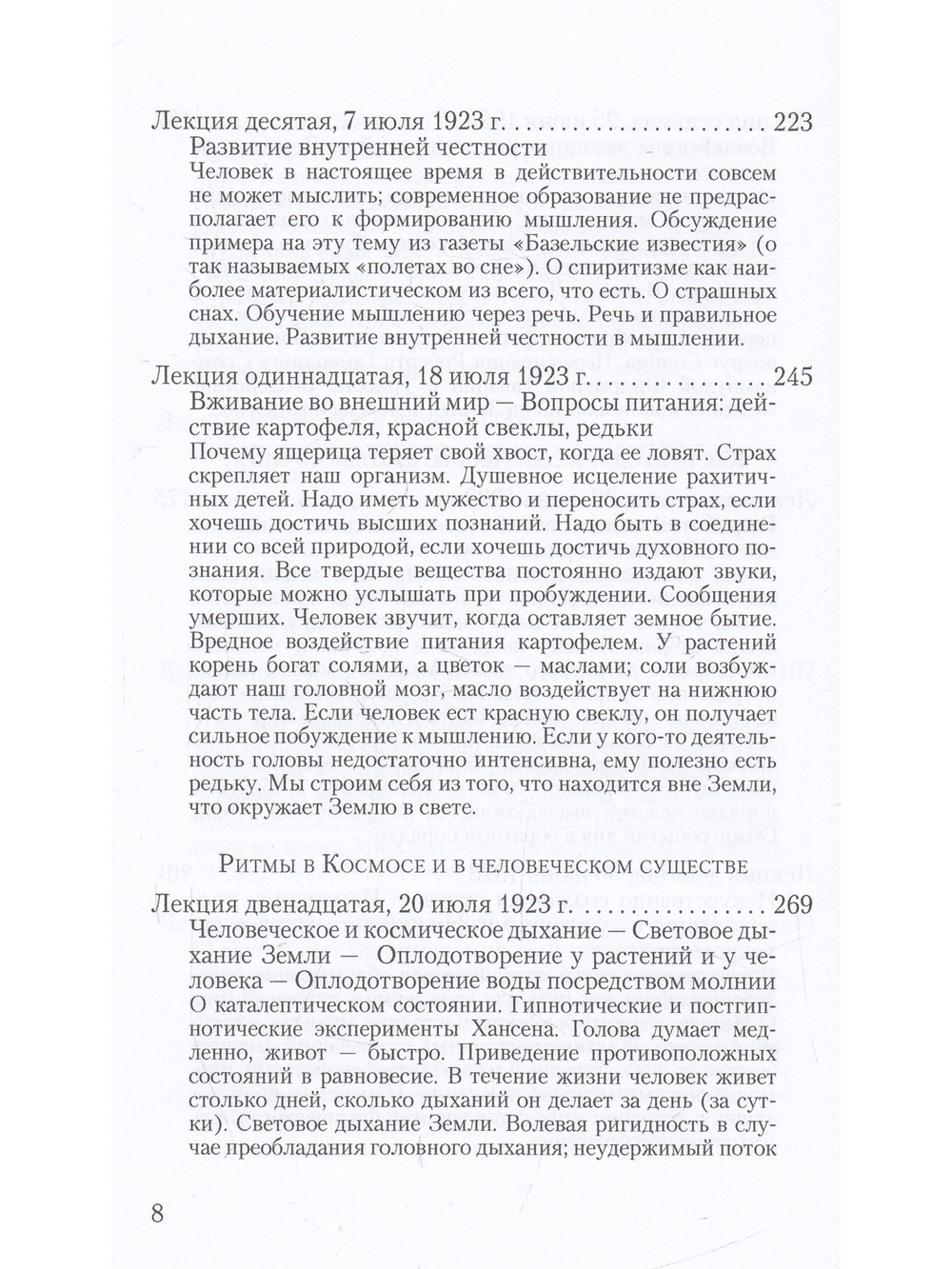 Лекция десятая, 7 июля 1923 г. 223

Развитие внутренней честности

Человек в настоящее время в действительности совсем не может мыслить; современное образование не предрасполагает его к формированию мышления. Обсуждение примера на эту тему из газеты «Базельские известия» (о так называемых «полетах во сне»). О спиритизме как наиболее материалистическом из всего, что есть. О страшных снах. Обучение мышлению через речь. Речь и правильное дыхание. Развитие внутренней честности в мышлении.

Лекция одиннадцатая, 18 июля 1923 г. 245

Вживание во внешний мир — Вопросы питания: действие картофеля, красной свеклы, редьки

Почему ящерица теряет свой хвост, когда ее ловят. Страх скрепляет наш организм. Душевное исцеление рахитичных детей. Надо иметь мужество и переносить страх, если хочешь достичь высших познаний. Надо быть в соединении со всей природой, если хочешь достичь духовного познания. Все твердые вещества постоянно издают звуки, которые можно услышать при пробуждении. Сообщения умерших. Человек звучит, когда оставляет земное бытие. Вредное воздействие питания картофелем. У растений корень богат солями, а цветок — маслами; соли возбуждают наш головной мозг, масло воздействует на нижнюю часть тела. Если человек ест красную свеклу, он получает сильное побуждение к мышлению. Если у кого-то деятельность головы недостаточно интенсивна, ему полезно есть редьку. Мы строим себя из того, что находится вне Земли, что окружает Землю в свете.

Ритмы в Космосе и в человеческом существе

Лекция двенадцатая, 20 июля 1923 г. 269

Человеческое и космическое дыхание — Световое дыхание Земли — Оплодотворение у растений и у человека — Оплодотворение воды посредством молнии

О каталептическом состоянии. Гипнотические и постгипнотические эксперименты Хансена. Голова думает медленно, живот — быстро. Приведение противоположных состояний в равновесие. В течение жизни человек живет столько дней, сколько дыханий он делает за день (за сутки). Световое дыхание Земли. Волевая ригидность в случае преобладания головного дыхания; неудержимый поток

8